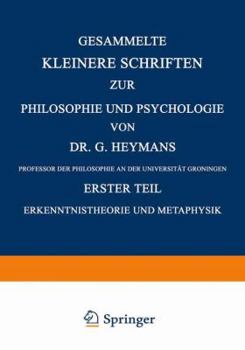 GESAMMELTE
KLEINERE SCHRIFTEN
ZUR
PHILOSOPHIE UND PSYCHOLOGIE
VON
DR. G. HEYMANS

PROFESSOR DER PHILOSOPHIE AN DER UNIVERSITÄT GRONINGEN

ERSTER TEIL

ERKENNTNISTHEORIE UND METAPHYSIK

Springer